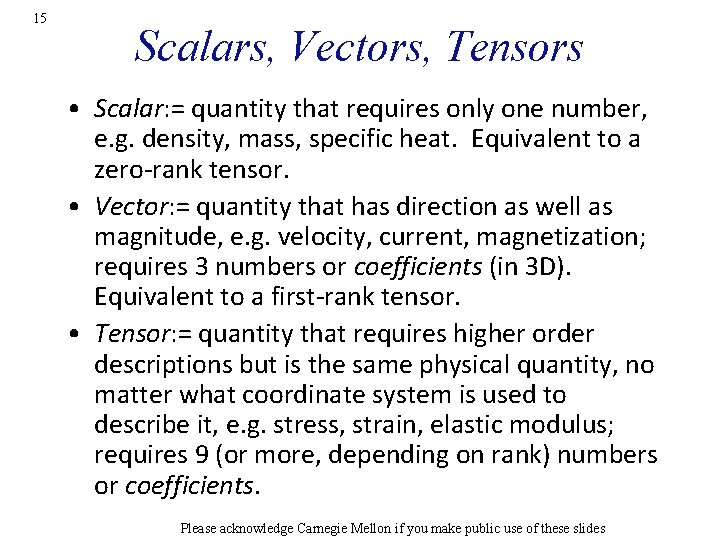 15

Scalars, Vectors, Tensors

• Scalar:= quantity that requires only one number, e.g. density, mass, specific heat. Equivalent to a zero-rank tensor.

• Vector:= quantity that has direction as well as magnitude, e.g. velocity, current, magnetization; requires 3 numbers or coefficients (in 3D). Equivalent to a first-rank tensor.

• Tensor:= quantity that requires higher order descriptions but is the same physical quantity, no matter what coordinate system is used to describe it, e.g. stress, strain, elastic modulus; requires 9 (or more, depending on rank) numbers or coefficients.

Please acknowledge Carnegie Mellon if you make public use of these slides